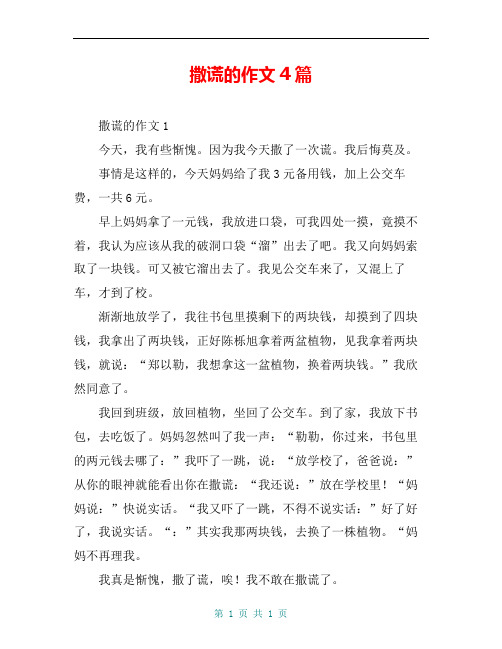 撒谎的作文 4 篇

撒谎的作文 1

今天，我有些惭愧。因为我今天撒了一次谎。我后悔莫及。

事情是这样的，今天妈妈给了我 3 元备用钱，加上公交车费，一共 6 元。

早上妈妈拿了一元钱，我放进口袋，可我四处一摸，竟摸不着，我认为应该从我的破洞口袋“溜”出去了吧。我又向妈妈索取了一块钱。可又被它溜出去了。我见公交车来了，又混上了车，才到了校。

渐渐地放学了，我往书包里摸剩下的两块钱，却摸到了四块钱，我拿出了两块钱，正好陈栎旭拿着两盆植物，见我拿着两块钱，就说：“郑以勒，我想拿这一盆植物，换着两块钱。”我欣然同意了。

我回到班级，放回植物，坐回了公交车。到了家，我放下书包，去吃饭了。妈妈忽然叫了我一声：“勒勒，你过来，书包里的两元钱去哪了：”我吓了一跳，说：“放学校了，爸爸说：”从你的眼神就能看出你在撒谎：“我还说：”放在学校里！“妈妈说：”快说实话。“我又吓了一跳，不得不说实话：”好了好了，我说实话。“：”其实我那两块钱，去换了一株植物。“妈妈不再理我。

我真是惭愧，撒了谎，唉！我不敢在撒谎了。

第 1 页 共 1 页